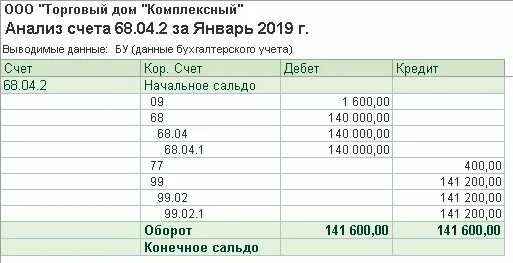 ООО "Торговый дом "Комплексный"
Анализ счета 68.04.2 за Январь 2019 г.

Выводимые данные: БУ (данные бухгалтерского учета)

| Счет | Кор. Счет | Дебет | Кредит |
|---|---|---|---|
| 68.04.2 | Начальное сальдо | | |
| | 09 | 1 600,00 | |
| | 68 | 140 000,00 | |
| | 68.04 | 140 000,00 | |
| | 68.04.1 | 140 000,00 | |
| | 77 | | 400,00 |
| | 99 | | 141 200,00 |
| | 99.02 | | 141 200,00 |
| | 99.02.1 | | 141 200,00 |
| | Оборот | 141 600,00 | 141 600,00 |
| | Конечное сальдо | | |